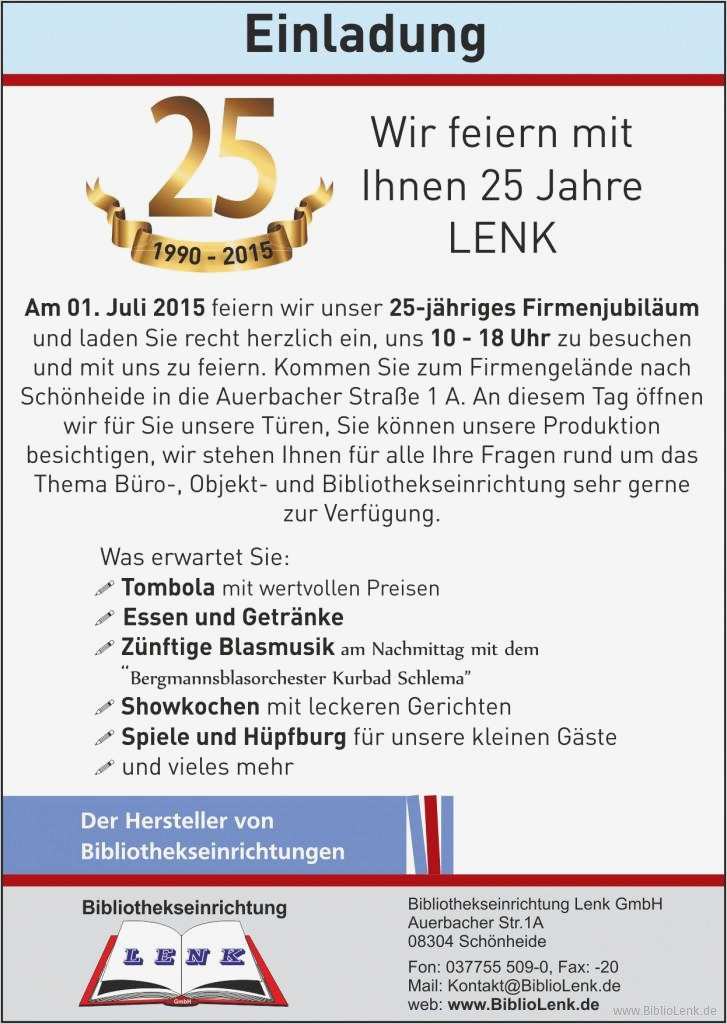 Einladung

25
1990 - 2015

Wir feiern mit Ihnen 25 Jahre LENK

Am 01. Juli 2015 feiern wir unser 25-jähriges Firmenjubiläum und laden Sie recht herzlich ein, uns 10 - 18 Uhr zu besuchen und mit uns zu feiern. Kommen Sie zum Firmengelände nach Schönheide in die Auerbacher Straße 1 A. An diesem Tag öffnen wir für Sie unsere Türen, Sie können unsere Produktion besichtigen, wir stehen Ihnen für alle Ihre Fragen rund um das Thema Büro-, Objekt- und Bibliothekseinrichtung sehr gerne zur Verfügung.

Was erwartet Sie:
Tombola mit wertvollen Preisen
Essen und Getränke
Zünftige Blasmusik am Nachmittag mit dem "Bergmannsblasorchester Kurbad Schlema"
Showkochen mit leckeren Gerichten
Spiele und Hüpfburg für unsere kleinen Gäste
und vieles mehr

Der Hersteller von Bibliothekseinrichtungen

Bibliothekseinrichtung
LENK
GmbH

Bibliothekseinrichtung Lenk GmbH
Auerbacher Str.1A
08304 Schönheide

Fon: 037755 509-0, Fax: -20
Mail: Kontakt@BiblioLenk.de
web: www.BiblioLenk.de

www.BiblioLenk.de